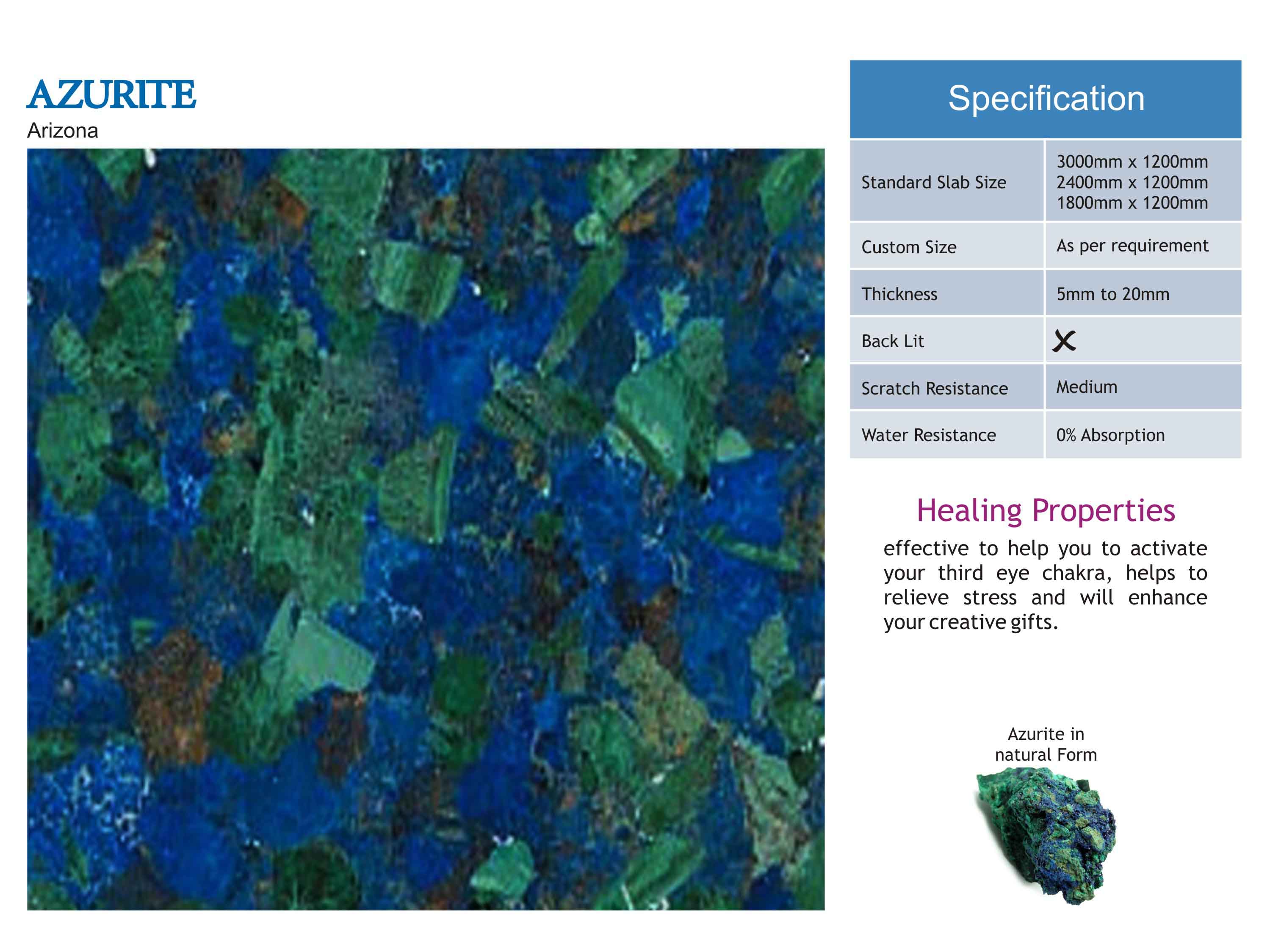 AZURITE
Arizona

| Specification | |
|---|---|
| Standard Slab Size | 3000mm x 1200mm 2400mm x 1200mm 1800mm x 1200mm |
| Custom Size | As per requirement |
| Thickness | 5mm to 20mm |
| Back Lit | ✗ |
| Scratch Resistance | Medium |
| Water Resistance | 0% Absorption |

Healing Properties

effective to help you to activate your third eye chakra, helps to relieve stress and will enhance your creative gifts.

Azurite in
natural Form